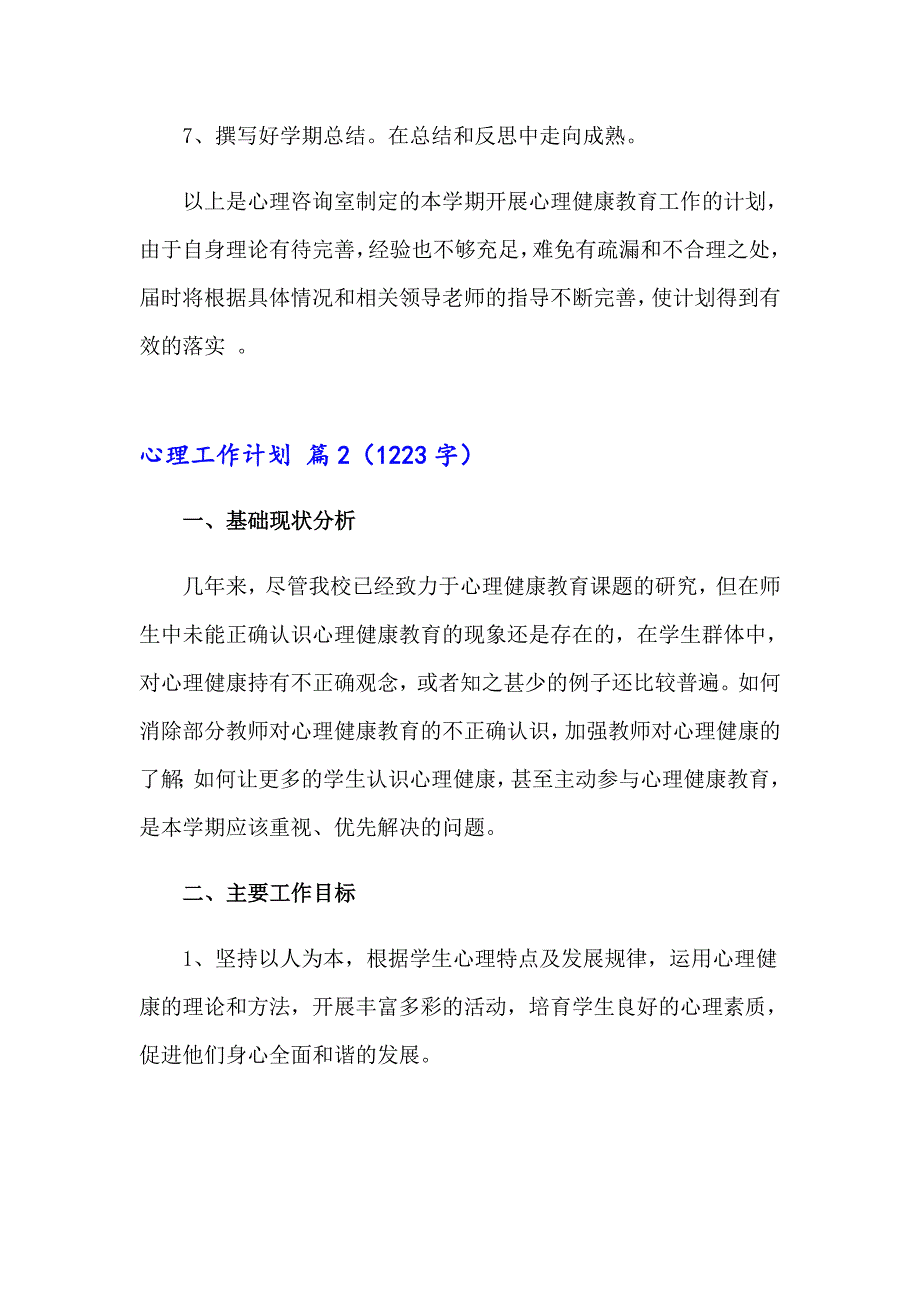 7、撰写好学期总结。在总结和反思中走向成熟。

以上是心理咨询室制定的本学期开展心理健康教育工作的计划，由于自身理论有待完善，经验也不够充足，难免有疏漏和不合理之处，届时将根据具体情况和相关领导老师的指导不断完善，使计划得到有效的落实 。

心理工作计划 篇2（1223字）

一、基础现状分析

几年来，尽管我校已经致力于心理健康教育课题的研究，但在师生中未能正确认识心理健康教育的现象还是存在的，在学生群体中，对心理健康持有不正确观念，或者知之甚少的例子还比较普遍。如何消除部分教师对心理健康教育的不正确认识，加强教师对心理健康的了解 如何让更多的学生认识心理健康，甚至主动参与心理健康教育，是本学期应该重视、优先解决的问题。

二、主要工作目标

1、坚持以人为本，根据学生心理特点及发展规律，运用心理健康的理论和方法，开展丰富多彩的活动，培育学生良好的心理素质，促进他们身心全面和谐的发展。